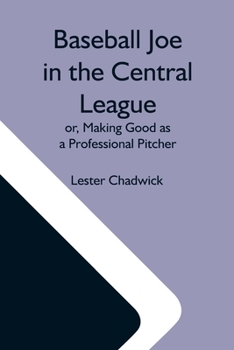 Baseball Joe in the Central League

or, Making Good as a Professional Pitcher

Lester Chadwick